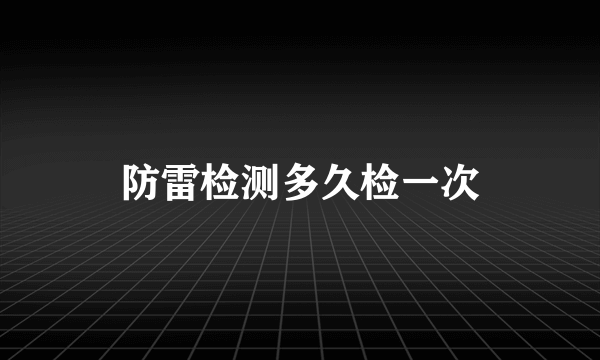 防雷检测多久检一次